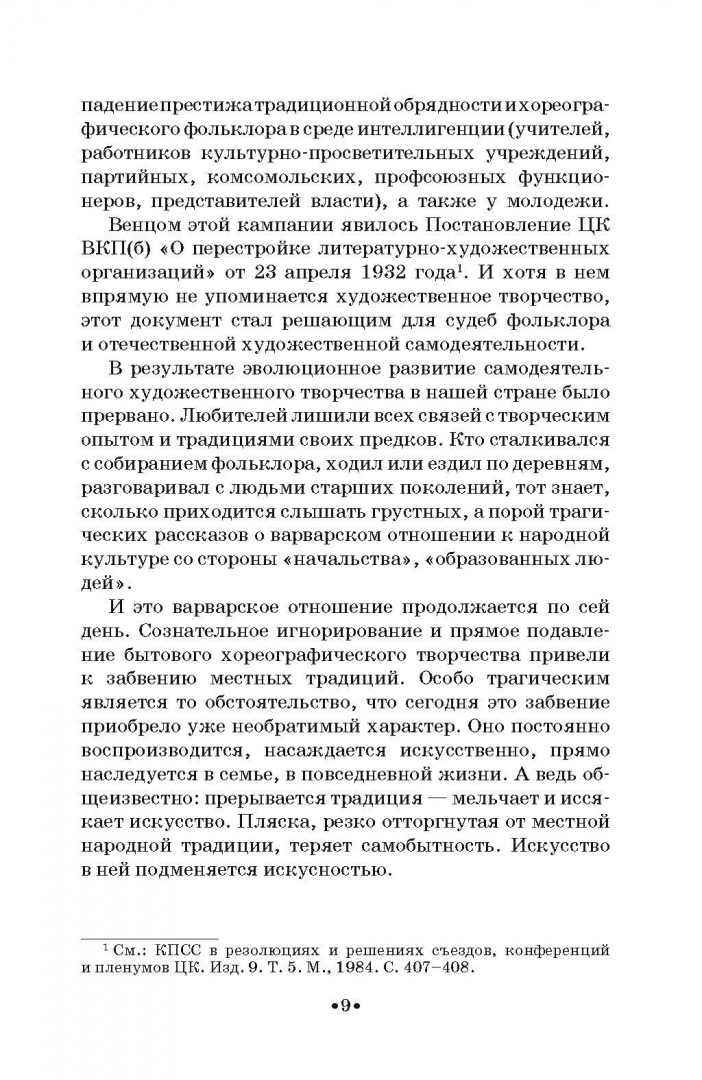 падение престижа традиционной обрядности и хореографического фольклора в среде интеллигенции (учителей, работников культурно-просветительных учреждений, партийных, комсомольских, профсоюзных функционеров, представителей власти), а также у молодежи.

Венцом этой кампании явилось Постановление ЦК ВКП(б) «О перестройке литературно-художественных организаций» от 23 апреля 1932 года$^1$. И хотя в нем впрямую не упоминается художественное творчество, этот документ стал решающим для судеб фольклора и отечественной художественной самодеятельности.

В результате эволюционное развитие самодеятельного художественного творчества в нашей стране было прервано. Любителей лишили всех связей с творческим опытом и традициями своих предков. Кто сталкивался с собиранием фольклора, ходил или ездил по деревням, разговаривал с людьми старших поколений, тот знает, сколько приходится слышать грустных, а порой трагических рассказов о варварском отношении к народной культуре со стороны «начальства», «образованных людей».

И это варварское отношение продолжается по сей день. Сознательное игнорирование и прямое подавление бытового хореографического творчества привели к забвению местных традиций. Особо трагическим является то обстоятельство, что сегодня это забвение приобрело уже необратимый характер. Оно постоянно воспроизводится, насаждается искусственно, прямо наследуется в семье, в повседневной жизни. А ведь общеизвестно: прерывается традиция — мельчает и иссякает искусство. Пляска, резко отторгнутая от местной народной традиции, теряет самобытность. Искусство в ней подменяется искусностью.

$^1$ См.: КПСС в резолюциях и решениях съездов, конференций и пленумов ЦК. Изд. 9. Т. 5. М., 1984. С. 407–408.

•9•